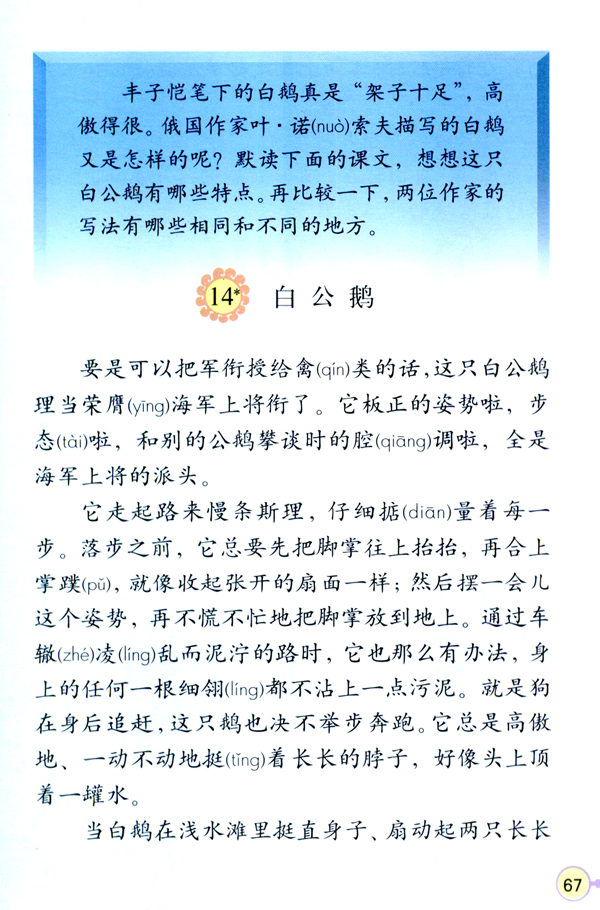 丰子恺笔下的白鹅真是“架子十足”，高傲得很。俄国作家叶·诺(nuò)索夫描写的白鹅又是怎样的呢？默读下面的课文，想想这只白公鹅有哪些特点。再比较一下，两位作家的写法有哪些相同和不同的地方。

14* 白公鹅

要是可以把军衔授给禽(qín)类的话，这只白公鹅理当荣膺(yīng)海军上将衔了。它板正的姿势啦，步态(tài)啦，和别的公鹅攀谈时的腔(qiāng)调啦，全是海军上将的派头。

它走起路来慢条斯理，仔细掂(diān)量着每一步。落步之前，它总要先把脚掌往上抬抬，再合上掌蹼(pǔ)，就像收起张开的扇面一样；然后摆一会儿这个姿势，再不慌不忙地把脚掌放到地上。通过车辙(zhé)凌(líng)乱而泥泞的路时，它也那么有办法，身上的任何一根细翎(líng)都不沾上一点污泥。就是狗在身后追赶，这只鹅也决不举步奔跑。它总是高傲地、一动不动地挺(tǐng)着长长的脖子，好像头上顶着一罐水。

当白鹅在浅水滩里挺直身子、扇动起两只长长

67